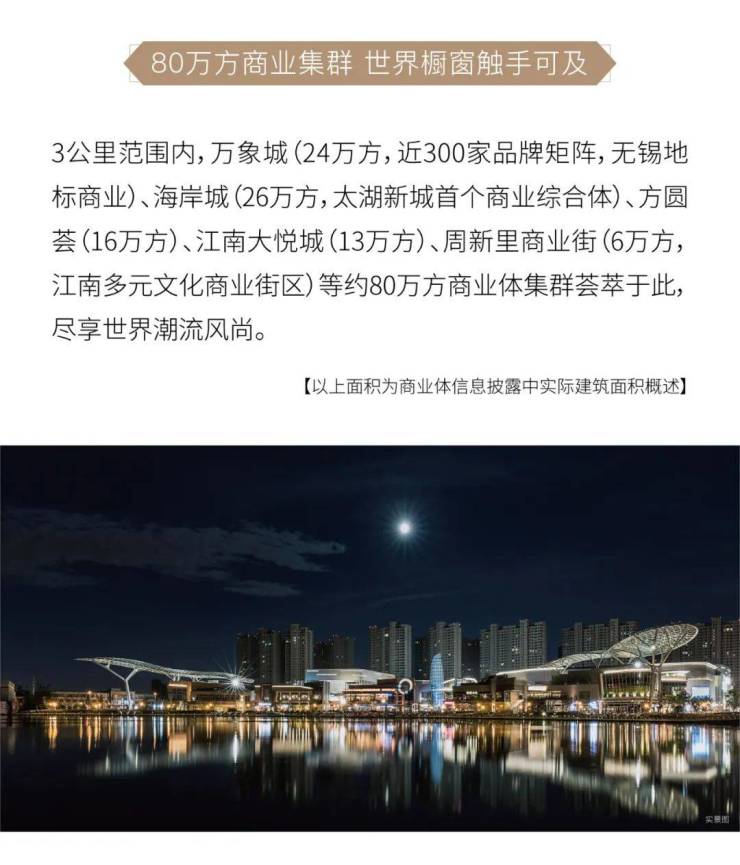 80万方商业集群 世界橱窗触手可及

3公里范围内，万象城（24万方，近300家品牌矩阵，无锡地标商业）、海岸城（26万方，太湖新城首个商业综合体）、方圆荟（16万方）、江南大悦城（13万方）、周新里商业街（6万方，江南多元文化商业街区）等约80万方商业体集群荟萃于此，尽享世界潮流风尚。

【以上面积为商业体信息披露中实际建筑面积概述】

实景图